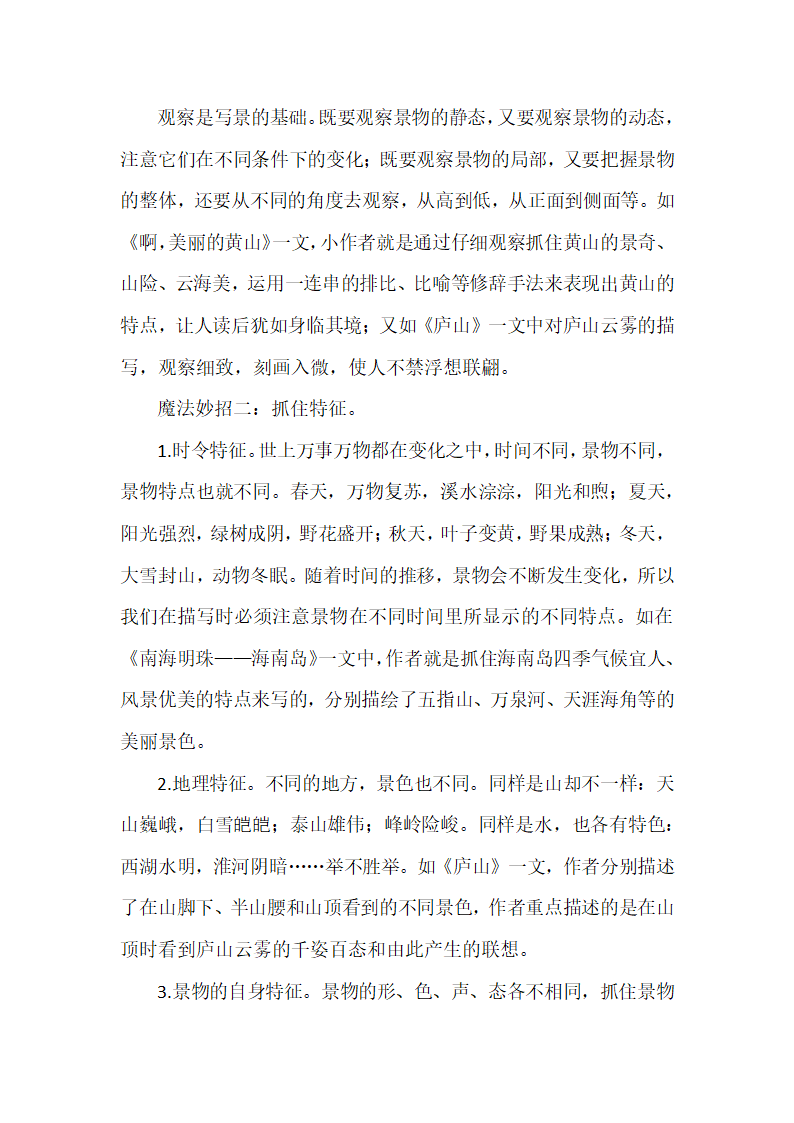 观察是写景的基础。既要观察景物的静态，又要观察景物的动态，注意它们在不同条件下的变化；既要观察景物的局部，又要把握景物的整体，还要从不同的角度去观察，从高到低，从正面到侧面等。如《啊，美丽的黄山》一文，小作者就是通过仔细观察抓住黄山的景奇、山险、云海美，运用一连串的排比、比喻等修辞手法来表现出黄山的特点，让人读后犹如身临其境；又如《庐山》一文中对庐山云雾的描写，观察细致，刻画入微，使人不禁浮想联翩。

魔法妙招二：抓住特征。

1.时令特征。世上万事万物都在变化之中，时间不同，景物不同，景物特点也就不同。春天，万物复苏，溪水淙淙，阳光和煦；夏天，阳光强烈，绿树成阴，野花盛开；秋天，叶子变黄，野果成熟；冬天，大雪封山，动物冬眠。随着时间的推移，景物会不断发生变化，所以我们在描写时必须注意景物在不同时间里所显示的不同特点。如在《南海明珠——海南岛》一文中，作者就是抓住海南岛四季气候宜人、风景优美的特点来写的，分别描绘了五指山、万泉河、天涯海角等的美丽景色。

2.地理特征。不同的地方，景色也不同。同样是山却不一样：天山巍峨，白雪皑皑；泰山雄伟；峰岭险峻。同样是水，也各有特色：西湖水明，淮河阴暗……举不胜举。如《庐山》一文，作者分别描述了在山脚下、半山腰和山顶看到的不同景色，作者重点描述的是在山顶时看到庐山云雾的千姿百态和由此产生的联想。

3.景物的自身特征。景物的形、色、声、态各不相同，抓住景物